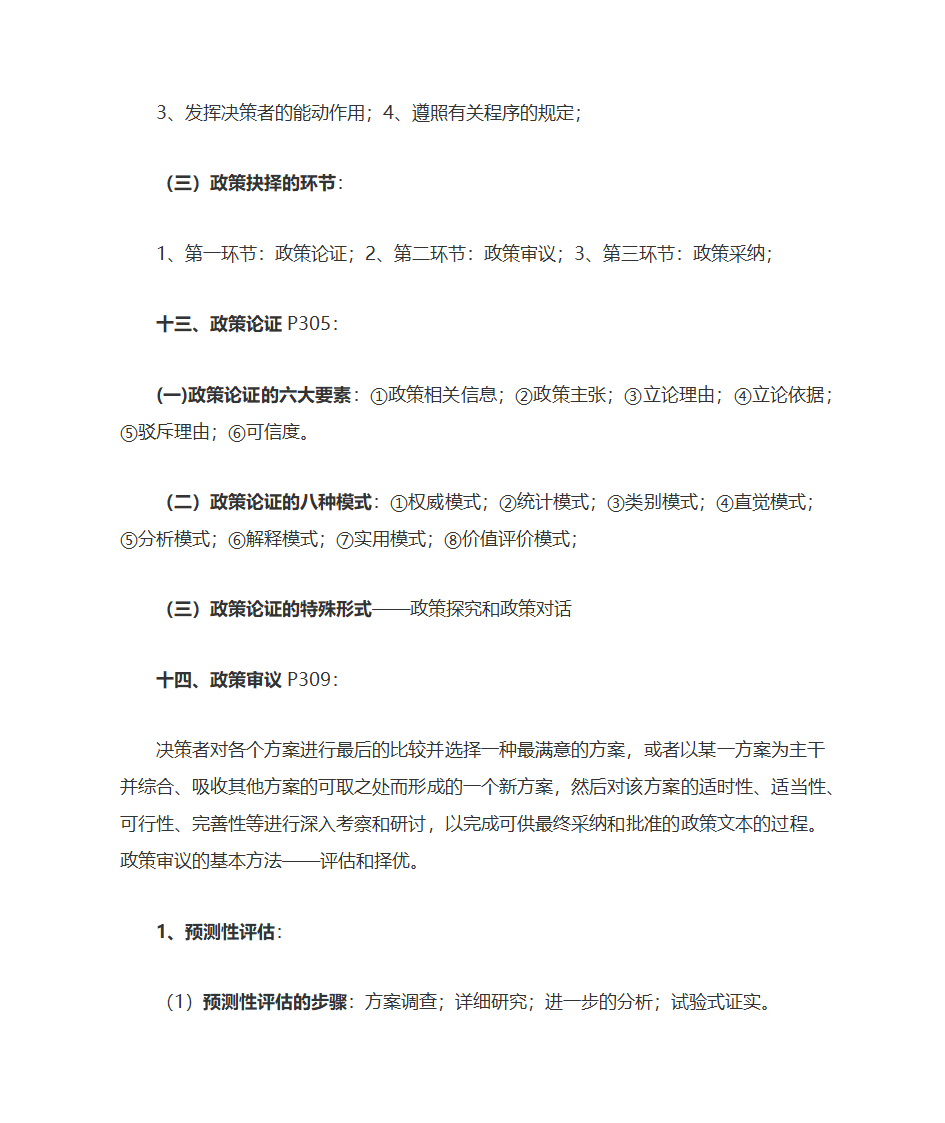 3、发挥决策者的能动作用；4、遵照有关程序的规定；

（三）政策抉择的环节：

1、第一环节：政策论证；2、第二环节：政策审议；3、第三环节：政策采纳；

十三、政策论证 P305：

(一)政策论证的六大要素：①政策相关信息；②政策主张；③立论理由；④立论依据；⑤驳斥理由；⑥可信度。

（二）政策论证的八种模式：①权威模式；②统计模式；③类别模式；④直觉模式；⑤分析模式；⑥解释模式；⑦实用模式；⑧价值评价模式；

（三）政策论证的特殊形式——政策探究和政策对话

十四、政策审议 P309：

决策者对各个方案进行最后的比较并选择一种最满意的方案，或者以某一方案为主干并综合、吸收其他方案的可取之处而形成的一个新方案，然后对该方案的适时性、适当性、可行性、完善性等进行深入考察和研讨，以完成可供最终采纳和批准的政策文本的过程。政策审议的基本方法——评估和择优。

1、预测性评估：

（1）预测性评估的步骤：方案调查；详细研究；进一步的分析；试验式证实。